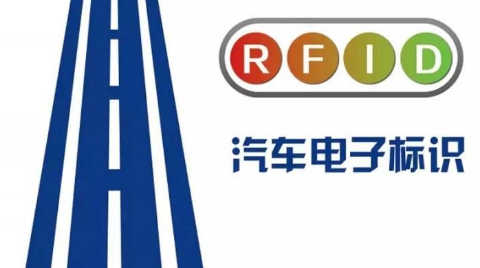 RFID

汽车电子标识